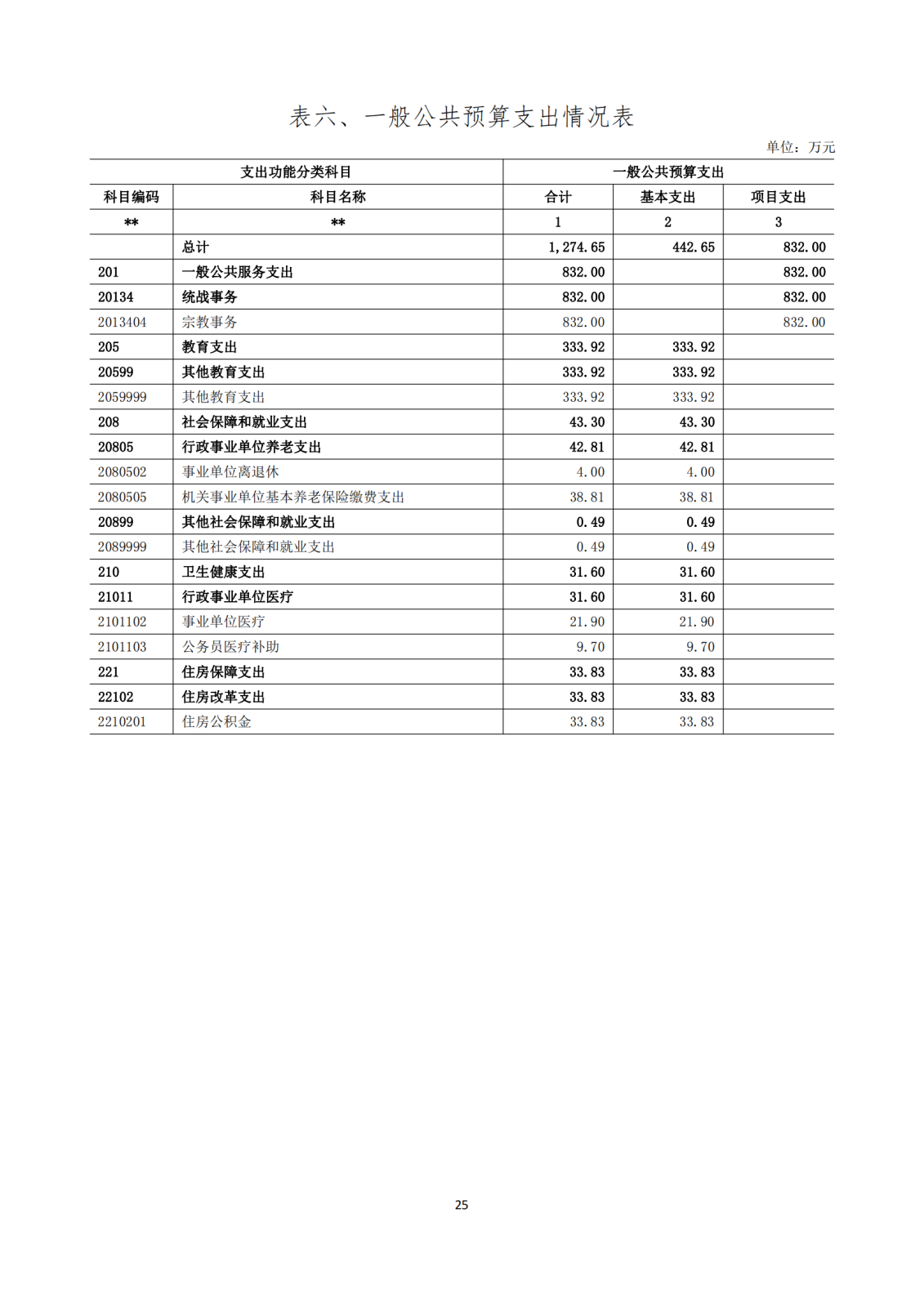 表六、一般公共预算支出情况表

单位：万元

| 支出功能分类科目 | | 一般公共预算支出 | | |
|---|---|---|---|---|
| 科目编码 | 科目名称 | 合计 | 基本支出 | 项目支出 |
| ** | ** | 1 | 2 | 3 |
| | 总计 | 1,274.65 | 442.65 | 832.00 |
| 201 | 一般公共服务支出 | 832.00 | | 832.00 |
| 20134 | 统战事务 | 832.00 | | 832.00 |
| 2013404 | 宗教事务 | 832.00 | | 832.00 |
| 205 | 教育支出 | 333.92 | 333.92 | |
| 20599 | 其他教育支出 | 333.92 | 333.92 | |
| 2059999 | 其他教育支出 | 333.92 | 333.92 | |
| 208 | 社会保障和就业支出 | 43.30 | 43.30 | |
| 20805 | 行政事业单位养老支出 | 42.81 | 42.81 | |
| 2080502 | 事业单位离退休 | 4.00 | 4.00 | |
| 2080505 | 机关事业单位基本养老保险缴费支出 | 38.81 | 38.81 | |
| 20899 | 其他社会保障和就业支出 | 0.49 | 0.49 | |
| 2089999 | 其他社会保障和就业支出 | 0.49 | 0.49 | |
| 210 | 卫生健康支出 | 31.60 | 31.60 | |
| 21011 | 行政事业单位医疗 | 31.60 | 31.60 | |
| 2101102 | 事业单位医疗 | 21.90 | 21.90 | |
| 2101103 | 公务员医疗补助 | 9.70 | 9.70 | |
| 221 | 住房保障支出 | 33.83 | 33.83 | |
| 22102 | 住房改革支出 | 33.83 | 33.83 | |
| 2210201 | 住房公积金 | 33.83 | 33.83 | |

25